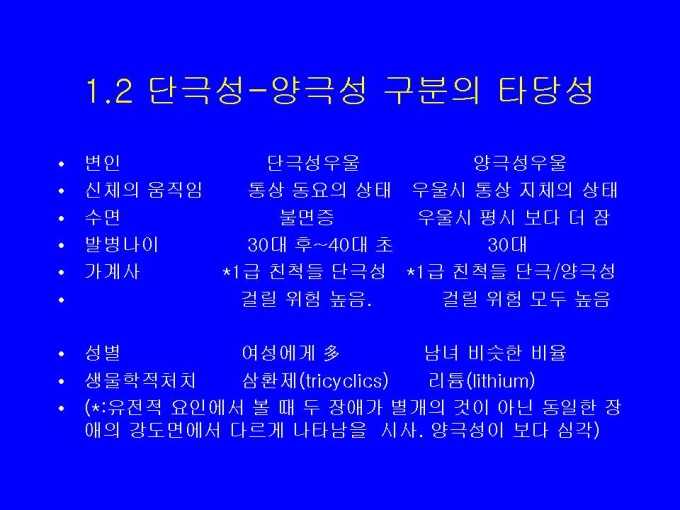 1.2 단극성-양극성 구분의 타당성

• 변인 단극성우울 양극성우울
• 신체의 움직임 통상 동요의 상태 우울시 통상 지체의 상태
• 수면 불면증 우울시 평시 보다 더 잠
• 발병나이 30대 후~40대 초 30대
• 가계사 *1급 친척들 단극성 *1급 친척들 단극/양극성
• 걸릴 위험 높음. 걸릴 위험 모두 높음

• 성별 여성에게 多 남녀 비슷한 비율
• 생물학적처치 삼환제(tricyclics) 리튬(lithium)
• (*:유전적 요인에서 볼 때 두 장애가 별개의 것이 아닌 동일한 장애의 강도면에서 다르게 나타남을 시사. 양극성이 보다 심각)